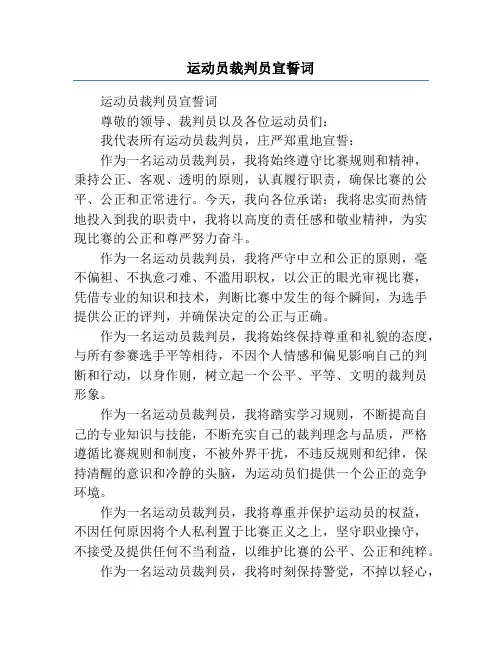 运动员裁判员宣誓词

运动员裁判员宣誓词

尊敬的领导、裁判员以及各位运动员们：

我代表所有运动员裁判员，庄严郑重地宣誓：

作为一名运动员裁判员，我将始终遵守比赛规则和精神，秉持公正、客观、透明的原则，认真履行职责，确保比赛的公平、公正和正常进行。今天，我向各位承诺：我将忠实而热情地投入到我的职责中，我将以高度的责任感和敬业精神，为实现比赛的公正和尊严努力奋斗。

作为一名运动员裁判员，我将严守中立和公正的原则，毫不偏袒、不执意刁难、不滥用职权，以公正的眼光审视比赛，凭借专业的知识和技术，判断比赛中发生的每个瞬间，为选手提供公正的评判，并确保决定的公正与正确。

作为一名运动员裁判员，我将始终保持尊重和礼貌的态度，与所有参赛选手平等相待，不因个人情感和偏见影响自己的判断和行动，以身作则，树立起一个公平、平等、文明的裁判员形象。

作为一名运动员裁判员，我将踏实学习规则，不断提高自己的专业知识与技能，不断充实自己的裁判理念与品质，严格遵循比赛规则和制度，不被外界干扰，不违反规则和纪律，保持清醒的意识和冷静的头脑，为运动员们提供一个公正的竞争环境。

作为一名运动员裁判员，我将尊重并保护运动员的权益，不因任何原因将个人私利置于比赛正义之上，坚守职业操守，不接受及提供任何不当利益，以维护比赛的公平、公正和纯粹。

作为一名运动员裁判员，我将时刻保持警觉，不掉以轻心，